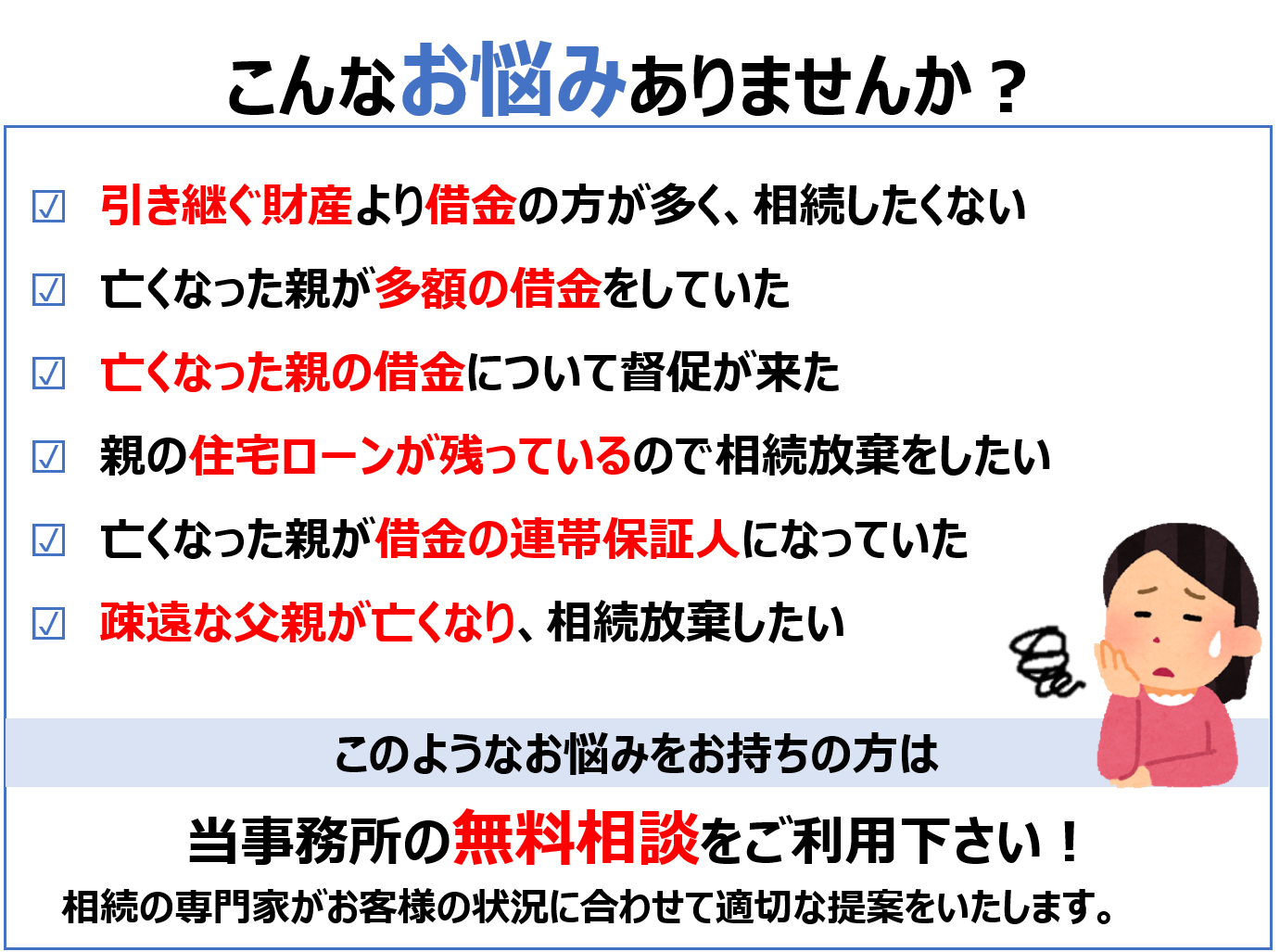 こんなお悩みありませんか？

☑ 引き継ぐ財産より借金の方が多く、相続したくない

☑ 亡くなった親が多額の借金をしていた

☑ 亡くなった親の借金について督促が来た

☑ 親の住宅ローンが残っているので相続放棄をしたい

☑ 亡くなった親が借金の連帯保証人になっていた

☑ 疎遠な父親が亡くなり、相続放棄したい

このようなお悩みをお持ちの方は

当事務所の無料相談をご利用下さい！

相続の専門家がお客様の状況に合わせて適切な提案をいたします。